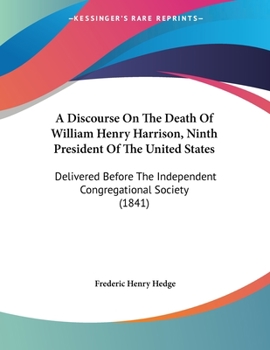 —KESSINGER'S RARE REPRINTS—

A Discourse On The Death Of William Henry Harrison, Ninth President Of The United States

Delivered Before The Independent Congregational Society (1841)

Frederic Henry Hedge